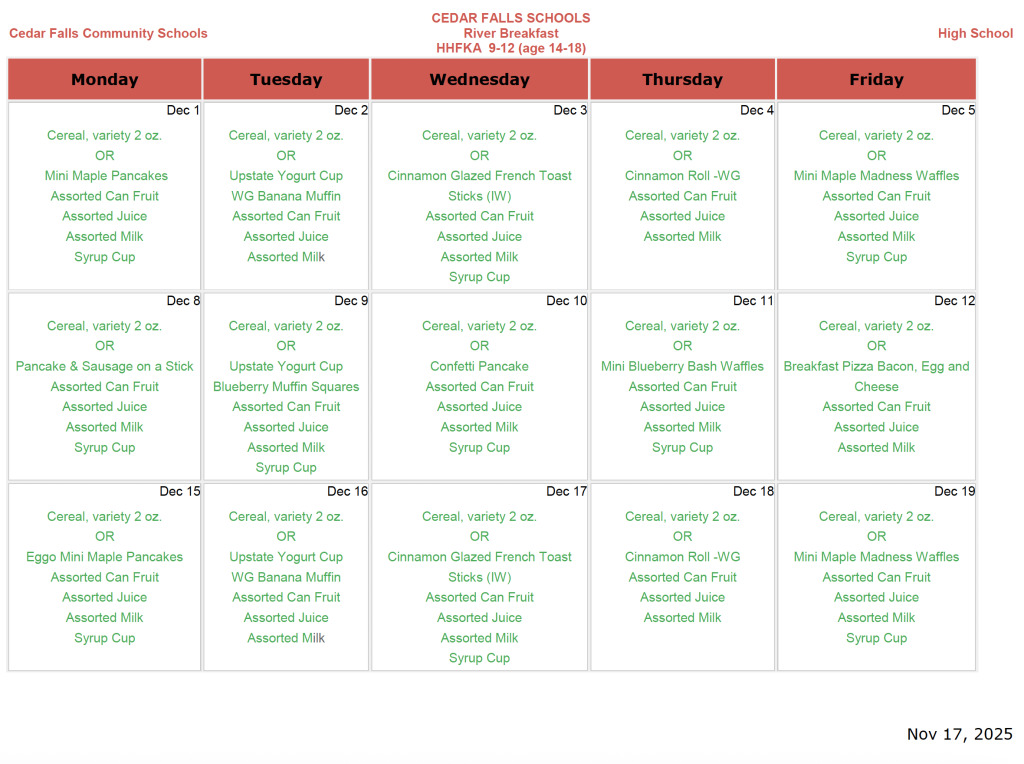 Cedar Falls Community Schools

CEDAR FALLS SCHOOLS
River Breakfast
HHFKA 9-12 (age 14-18)

High School

| Monday | Tuesday | Wednesday | Thursday | Friday |
|---|---|---|---|---|
| Dec 1 Cereal, variety 2 oz. OR Mini Maple Pancakes Assorted Can Fruit Assorted Juice Assorted Milk Syrup Cup | Dec 2 Cereal, variety 2 oz. OR Upstate Yogurt Cup WG Banana Muffin Assorted Can Fruit Assorted Juice Assorted Milk | Dec 3 Cereal, variety 2 oz. OR Cinnamon Glazed French Toast Sticks (IW) Assorted Can Fruit Assorted Juice Assorted Milk Syrup Cup | Dec 4 Cereal, variety 2 oz. OR Cinnamon Roll -WG Assorted Can Fruit Assorted Juice Assorted Milk | Dec 5 Cereal, variety 2 oz. OR Mini Maple Madness Waffles Assorted Can Fruit Assorted Juice Assorted Milk Syrup Cup |
| Dec 8 Cereal, variety 2 oz. OR Pancake & Sausage on a Stick Assorted Can Fruit Assorted Juice Assorted Milk Syrup Cup | Dec 9 Cereal, variety 2 oz. OR Upstate Yogurt Cup Blueberry Muffin Squares Assorted Can Fruit Assorted Juice Assorted Milk Syrup Cup | Dec 10 Cereal, variety 2 oz. OR Confetti Pancake Assorted Can Fruit Assorted Juice Assorted Milk Syrup Cup | Dec 11 Cereal, variety 2 oz. OR Mini Blueberry Bash Waffles Assorted Can Fruit Assorted Juice Assorted Milk Syrup Cup | Dec 12 Cereal, variety 2 oz. OR Breakfast Pizza Bacon, Egg and Cheese Assorted Can Fruit Assorted Juice Assorted Milk |
| Dec 15 Cereal, variety 2 oz. OR Eggo Mini Maple Pancakes Assorted Can Fruit Assorted Juice Assorted Milk Syrup Cup | Dec 16 Cereal, variety 2 oz. OR Upstate Yogurt Cup WG Banana Muffin Assorted Can Fruit Assorted Juice Assorted Milk | Dec 17 Cereal, variety 2 oz. OR Cinnamon Glazed French Toast Sticks (IW) Assorted Can Fruit Assorted Juice Assorted Milk Syrup Cup | Dec 18 Cereal, variety 2 oz. OR Cinnamon Roll -WG Assorted Can Fruit Assorted Juice Assorted Milk | Dec 19 Cereal, variety 2 oz. OR Mini Maple Madness Waffles Assorted Can Fruit Assorted Juice Assorted Milk Syrup Cup |

Nov 17, 2025